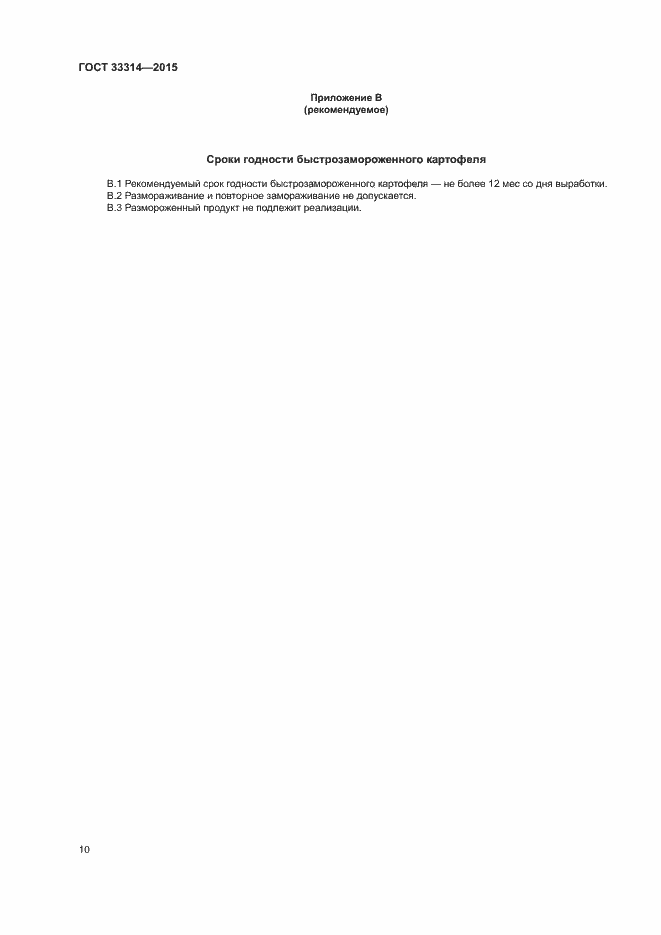 ГОСТ 33314—2015

Приложение В
(рекомендуемое)

Сроки годности быстрозамороженного картофеля

В.1 Рекомендуемый срок годности быстрозамороженного картофеля — не более 12 мес со дня выработки.
В.2 Размораживание и повторное замораживание не допускается.
В.3 Размороженный продукт не подлежит реализации.

10